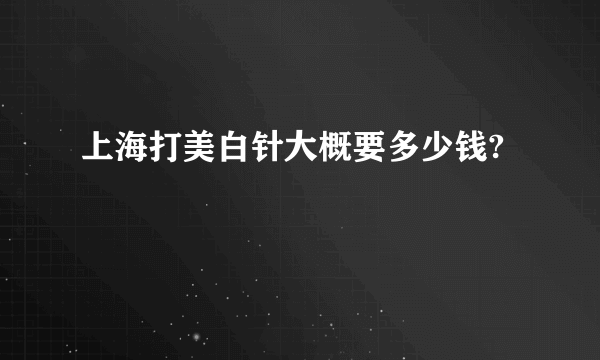 上海打美白针大概要多少钱?